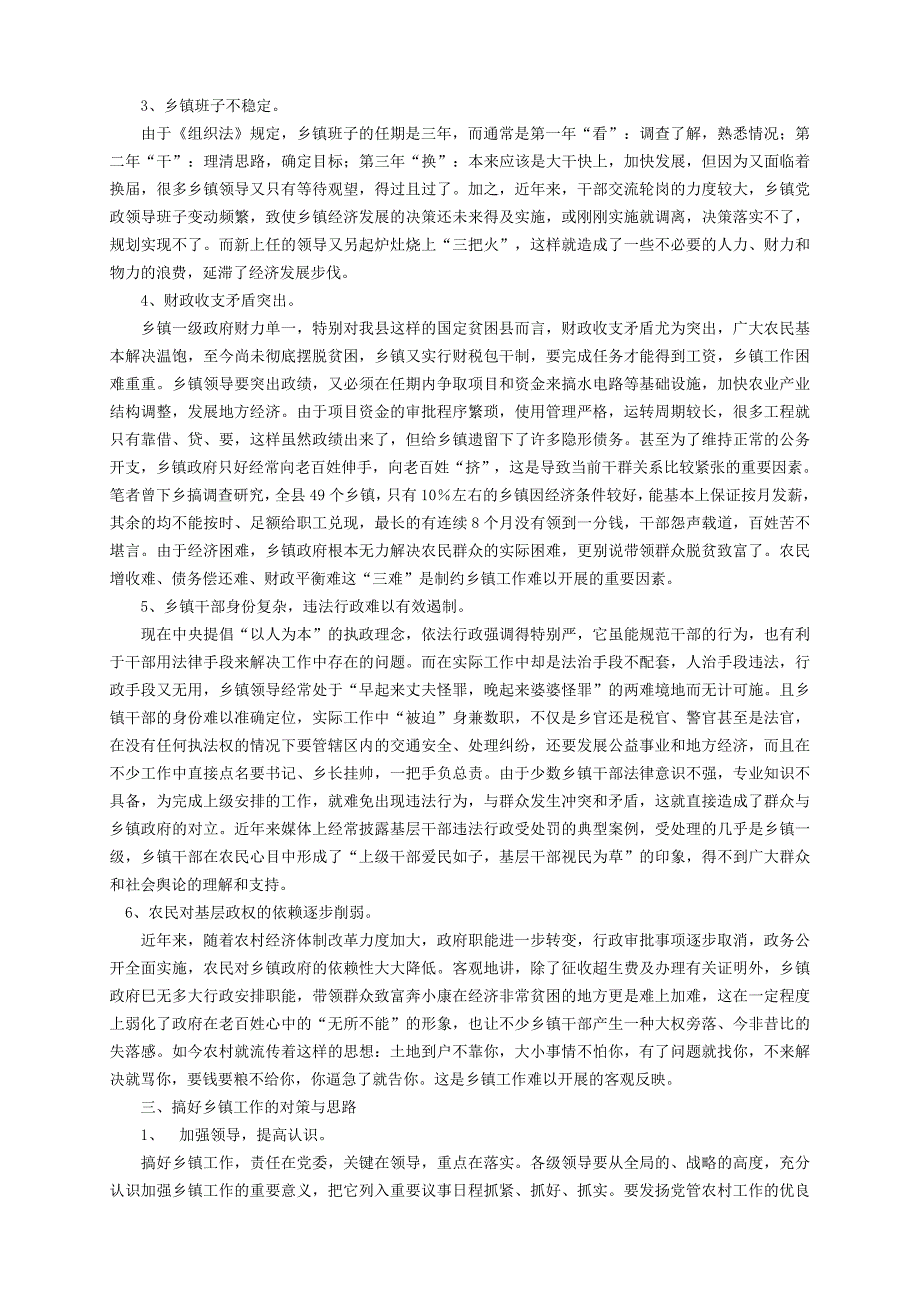 3、乡镇班子不稳定。

由于《组织法》规定，乡镇班子的任期是三年，而通常是第一年“看”：调查了解，熟悉情况；第二年“干”：理清思路，确定目标；第三年“换”：本来应该是大干快上，加快发展，但因为又面临着换届，很多乡镇领导又只有等待观望，得过且过了。加之，近年来，干部交流轮岗的力度较大，乡镇党政领导班子变动频繁，致使乡镇经济发展的决策还未来得及实施，或刚刚实施就调离，决策落实不了，规划实现不了。而新上任的领导又另起炉灶烧上“三把火”，这样就造成了一些不必要的人力、财力和物力的浪费，延滞了经济发展步伐。

4、财政收支矛盾突出。

乡镇一级政府财力单一，特别对我县这样的国定贫困县而言，财政收支矛盾尤为突出，广大农民基本解决温饱，至今尚未彻底摆脱贫困，乡镇又实行财税包干制，要完成任务才能得到工资，乡镇工作困难重重。乡镇领导要突出政绩，又必须在任期内争取项目和资金来搞水电路等基础设施，加快农业产业结构调整，发展地方经济。由于项目资金的审批程序繁琐，使用管理严格，运转周期较长，很多工程就只有靠借、贷、要，这样虽然政绩出来了，但给乡镇遗留下了许多隐形债务。甚至为了维持正常的公务开支，乡镇政府只好经常向老百姓伸手，向老百姓“挤”，这是导致当前干群关系比较紧张的重要因素。笔者曾下乡搞调查研究，全县49个乡镇，只有10%左右的乡镇因经济条件较好，能基本上保证按月发薪，其余的均不能按时、足额给职工兑现，最长的有连续8个月没有领到一分钱，干部怨声载道，百姓苦不堪言。由于经济困难，乡镇政府根本无力解决农民群众的实际困难，更别说带领群众脱贫致富了。农民增收难、债务偿还难、财政平衡难这“三难”是制约乡镇工作难以开展的重要因素。

5、乡镇干部身份复杂，违法行政难以有效遏制。

现在中央提倡“以人为本”的执政理念，依法行政强调得特别严，它虽能规范干部的行为，也有利于干部用法律手段来解决工作中存在的问题。而在实际工作中却是法治手段不配套，人治手段违法，行政手段又无用，乡镇领导经常处于“早起来丈夫怪罪，晚起来婆婆怪罪”的两难境地而无计可施。且乡镇干部的身份难以准确定位，实际工作中“被迫”身兼数职，不仅是乡官还是税官、警官甚至是法官，在没有任何执法权的情况下要管辖区内的交通安全、处理纠纷，还要发展公益事业和地方经济，而且在不少工作中直接点名要书记、乡长挂帅，一把手负总责。由于少数乡镇干部法律意识不强，专业知识不具备，为完成上级安排的工作，就难免出现违法行为，与群众发生冲突和矛盾，这就直接造成了群众与乡镇政府的对立。近年来媒体上经常披露基层干部违法行政受处罚的典型案例，受处理的几乎是乡镇一级，乡镇干部在农民心目中形成了“上级干部爱民如子，基层干部视民为草”的印象，得不到广大群众和社会舆论的理解和支持。

6、农民对基层政权的依赖逐步削弱。

近年来，随着农村经济体制改革力度加大，政府职能进一步转变，行政审批事项逐步取消，政务公开全面实施，农民对乡镇政府的依赖性大大降低。客观地讲，除了征收超生费及办理有关证明外，乡镇政府已无多大行政安排职能，带领群众致富奔小康在经济非常贫困的地方更是难上加难，这在一定程度上弱化了政府在老百姓心中的“无所不能”的形象，也让不少乡镇干部产生一种大权旁落、今非昔比的失落感。如今农村就流传着这样的思想：土地到户不靠你，大小事情不怕你，有了问题就找你，不来解决就骂你，要钱要粮不给你，你逼急了就告你。这是乡镇工作难以开展的客观反映。

三、搞好乡镇工作的对策与思路

1、 加强领导，提高认识。

搞好乡镇工作，责任在党委，关键在领导，重点在落实。各级领导要从全局的、战略的高度，充分认识加强乡镇工作的重要意义，把它列入重要议事日程抓紧、抓好、抓实。要发扬党管农村工作的优良